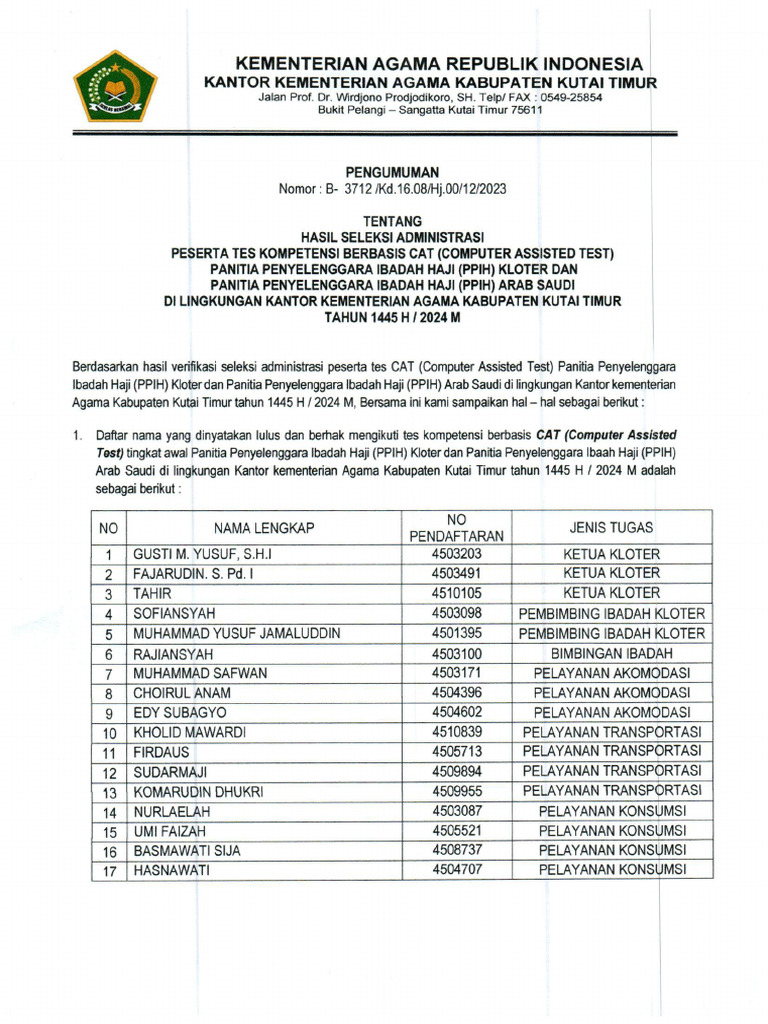 KEMENTERIAN AGAMA REPUBLIK INDONESIA
KANTOR KEMENTERIAN AGAMA KABUPATEN KUTAI TIMUR
Jalan Prof. Dr. Wirdjono Prodjodikoro, SH. Telp/ FAX : 0549-25854
Bukit Pelangi – Sangatta Kutai Timur 75611

PENGUMUMAN
Nomor : B- 3712 /Kd.16.08/Hj.00/12/2023

TENTANG
HASIL SELEKSI ADMINISTRASI
PESERTA TES KOMPETENSI BERBASIS CAT (COMPUTER ASSISTED TEST)
PANITIA PENYELENGGARA IBADAH HAJI (PPIH) KLOTER DAN
PANITIA PENYELENGGARA IBADAH HAJI (PPIH) ARAB SAUDI
DI LINGKUNGAN KANTOR KEMENTERIAN AGAMA KABUPATEN KUTAI TIMUR
TAHUN 1445 H / 2024 M

Berdasarkan hasil verifikasi seleksi administrasi peserta tes CAT (Computer Assisted Test) Panitia Penyelenggara Ibadah Haji (PPIH) Kloter dan Panitia Penyelenggara Ibadah Haji (PPIH) Arab Saudi di lingkungan Kantor kementerian Agama Kabupaten Kutai Timur tahun 1445 H / 2024 M, Bersama ini kami sampaikan hal – hal sebagai berikut :

1. Daftar nama yang dinyatakan lulus dan berhak mengikuti tes kompetensi berbasis CAT (Computer Assisted Test) tingkat awal Panitia Penyelenggara Ibadah Haji (PPIH) Kloter dan Panitia Penyelenggara Ibaah Haji (PPIH) Arab Saudi di lingkungan Kantor kementerian Agama Kabupaten Kutai Timur tahun 1445 H / 2024 M adalah sebagai berikut :

| NO | NAMA LENGKAP | NO PENDAFTARAN | JENIS TUGAS |
|---|---|---|---|
| 1 | GUSTI M. YUSUF, S.H.I | 4503203 | KETUA KLOTER |
| 2 | FAJARUDIN. S. Pd. I | 4503491 | KETUA KLOTER |
| 3 | TAHIR | 4510105 | KETUA KLOTER |
| 4 | SOFIANSYAH | 4503098 | PEMBIMBING IBADAH KLOTER |
| 5 | MUHAMMAD YUSUF JAMALUDDIN | 4501395 | PEMBIMBING IBADAH KLOTER |
| 6 | RAJIANSYAH | 4503100 | BIMBINGAN IBADAH |
| 7 | MUHAMMAD SAFWAN | 4503171 | PELAYANAN AKOMODASI |
| 8 | CHOIRUL ANAM | 4504396 | PELAYANAN AKOMODASI |
| 9 | EDY SUBAGYO | 4504602 | PELAYANAN AKOMODASI |
| 10 | KHOLID MAWARDI | 4510839 | PELAYANAN TRANSPORTASI |
| 11 | FIRDAUS | 4505713 | PELAYANAN TRANSPORTASI |
| 12 | SUDARMAJI | 4509894 | PELAYANAN TRANSPORTASI |
| 13 | KOMARUDIN DHUKRI | 4509955 | PELAYANAN TRANSPORTASI |
| 14 | NURLAELAH | 4503087 | PELAYANAN KONSUMSI |
| 15 | UMI FAIZAH | 4505521 | PELAYANAN KONSUMSI |
| 16 | BASMAWATI SIJA | 4508737 | PELAYANAN KONSUMSI |
| 17 | HASNAWATI | 4504707 | PELAYANAN KONSUMSI |